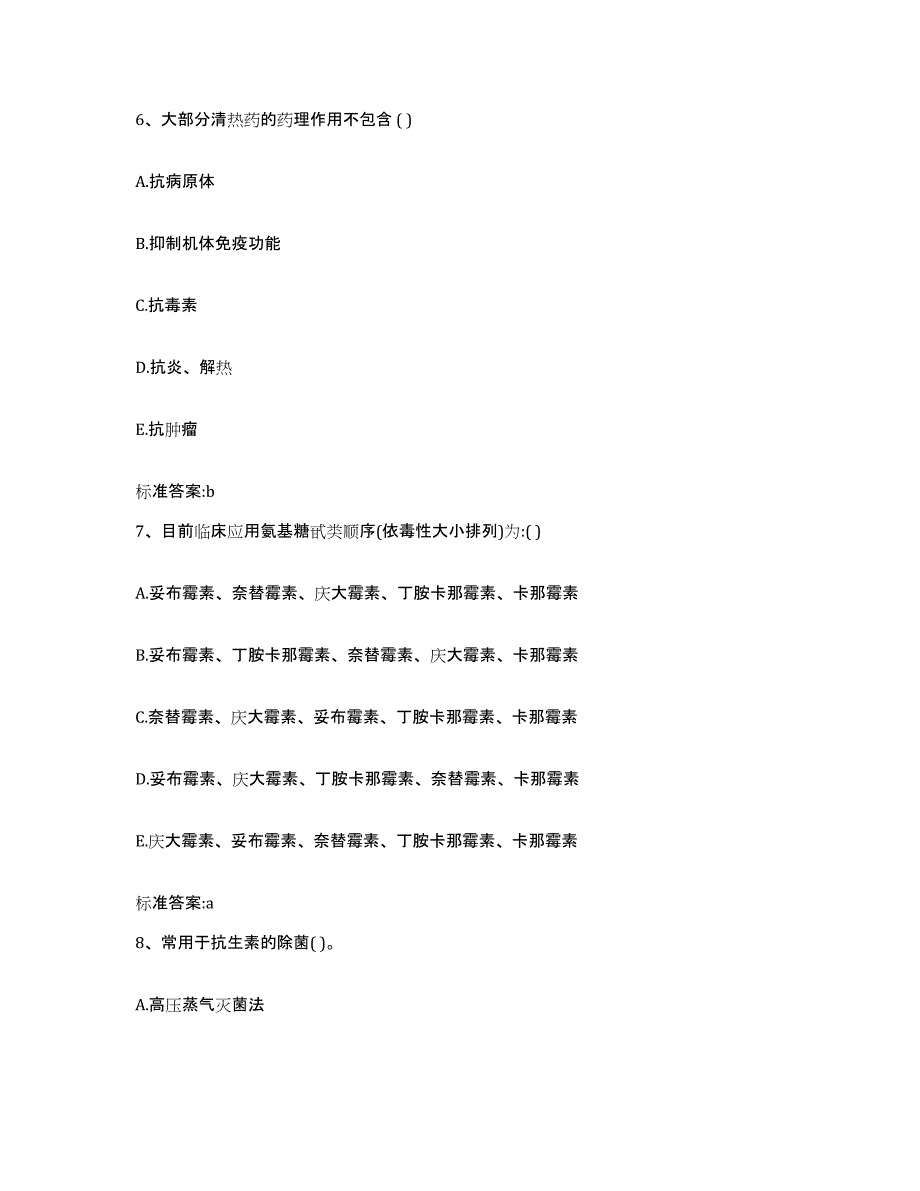 6、大部分清热药的药理作用不包含 ( )

A.抗病原体

B.抑制机体免疫功能

C.抗毒素

D.抗炎、解热

E.抗肿瘤

标准答案:b

7、目前临床应用氨基糖甙类顺序(依毒性大小排列)为:( )

A.妥布霉素、奈替霉素、庆大霉素、丁胺卡那霉素、卡那霉素

B.妥布霉素、丁胺卡那霉素、奈替霉素、庆大霉素、卡那霉素

C.奈替霉素、庆大霉素、妥布霉素、丁胺卡那霉素、卡那霉素

D.妥布霉素、庆大霉素、丁胺卡那霉素、奈替霉素、卡那霉素

E.庆大霉素、妥布霉素、奈替霉素、丁胺卡那霉素、卡那霉素

标准答案:a

8、常用于抗生素的除菌( )。

A.高压蒸气灭菌法